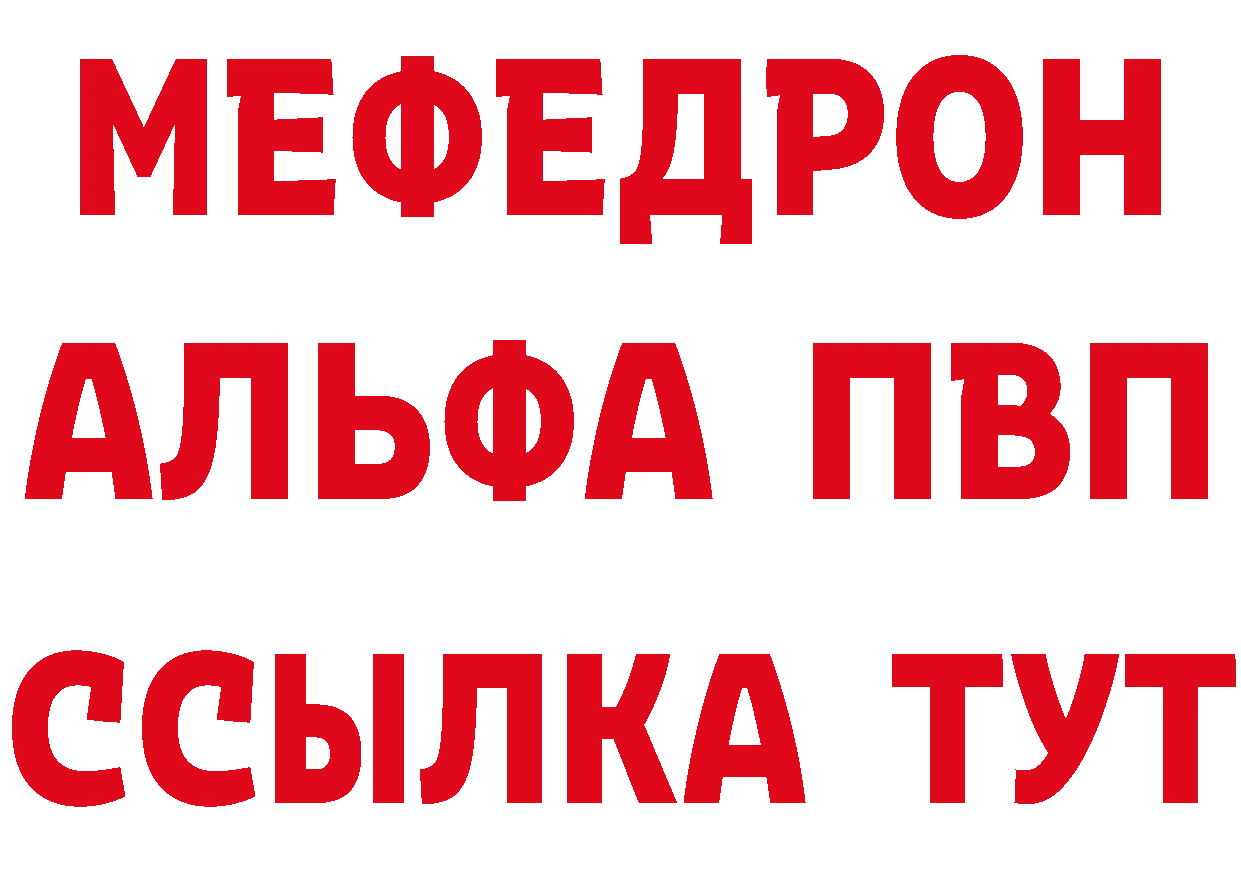 МЕФЕДРОН
АЛЬФА ПВП
ССЫЛКА ТУТ